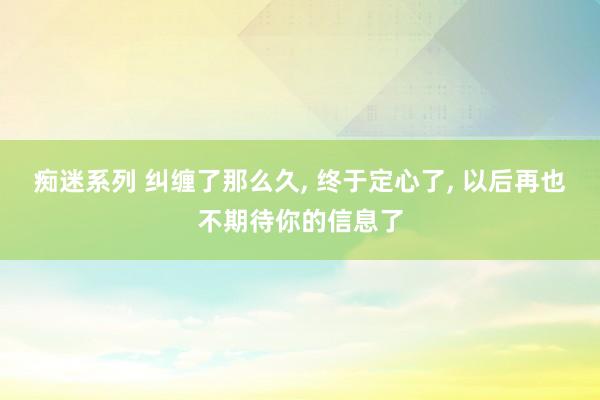 痴迷系列 纠缠了那么久, 终于定心了, 以后再也不期待你的信息了